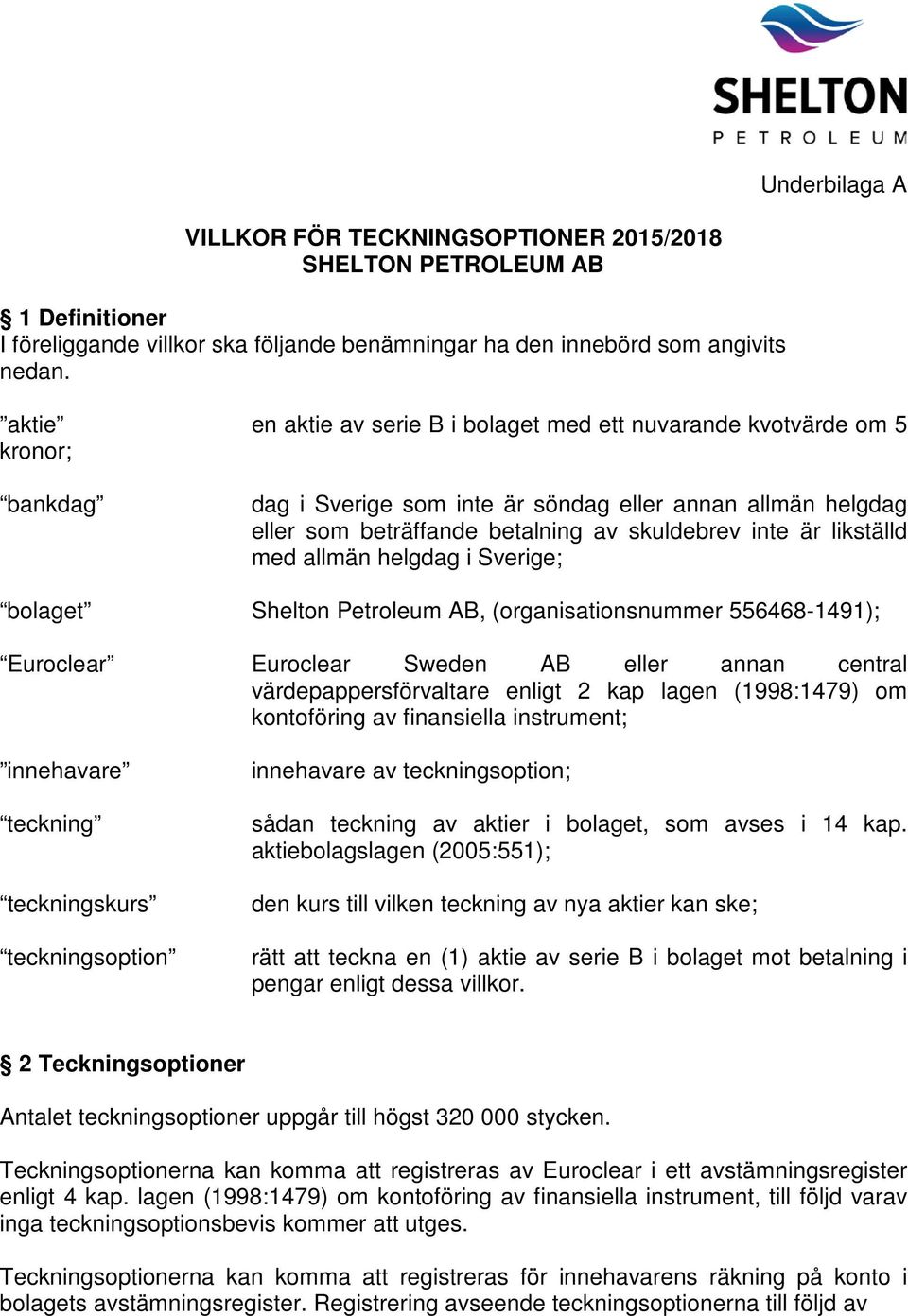 SHELTON
PETROLEUM

Underbilaga A

VILLKOR FÖR TECKNINGSOPTIONER 2015/2018
SHELTON PETROLEUM AB

§ 1 Definitioner
I föreliggande villkor ska följande benämningar ha den innebörd som angivits nedan.

”aktie” en aktie av serie B i bolaget med ett nuvarande kvotvärde om 5 kronor;

“bankdag” dag i Sverige som inte är söndag eller annan allmän helgdag eller som beträffande betalning av skuldebrev inte är likställd med allmän helgdag i Sverige;

“bolaget” Shelton Petroleum AB, (organisationsnummer 556468-1491);

“Euroclear” Euroclear Sweden AB eller annan central värdepappersförvaltare enligt 2 kap lagen (1998:1479) om kontoföring av finansiella instrument;

”innehavare” innehavare av teckningsoption;

“teckning” sådan teckning av aktier i bolaget, som avses i 14 kap. aktiebolagslagen (2005:551);

“teckningskurs” den kurs till vilken teckning av nya aktier kan ske;

“teckningsoption” rätt att teckna en (1) aktie av serie B i bolaget mot betalning i pengar enligt dessa villkor.

§ 2 Teckningsoptioner

Antalet teckningsoptioner uppgår till högst 320 000 stycken.

Teckningsoptionerna kan komma att registreras av Euroclear i ett avstämningsregister enligt 4 kap. lagen (1998:1479) om kontoföring av finansiella instrument, till följd varav inga teckningsoptionsbevis kommer att utges.

Teckningsoptionerna kan komma att registreras för innehavarens räkning på konto i bolagets avstämningsregister. Registrering avseende teckningsoptionerna till följd av